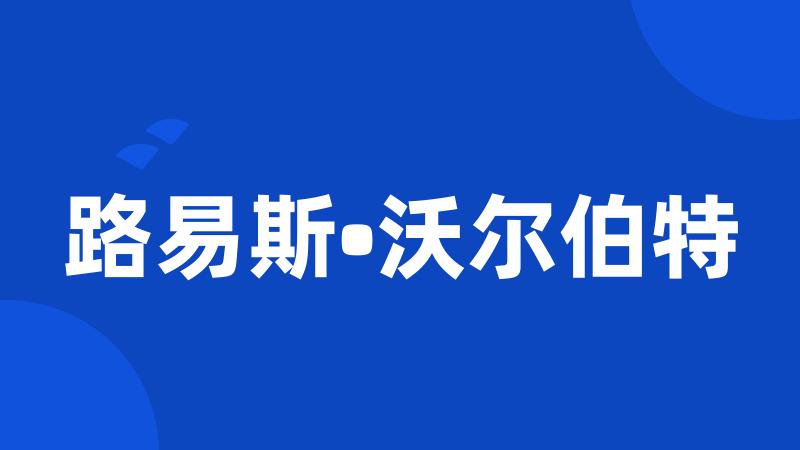 路易斯•沃尔伯特